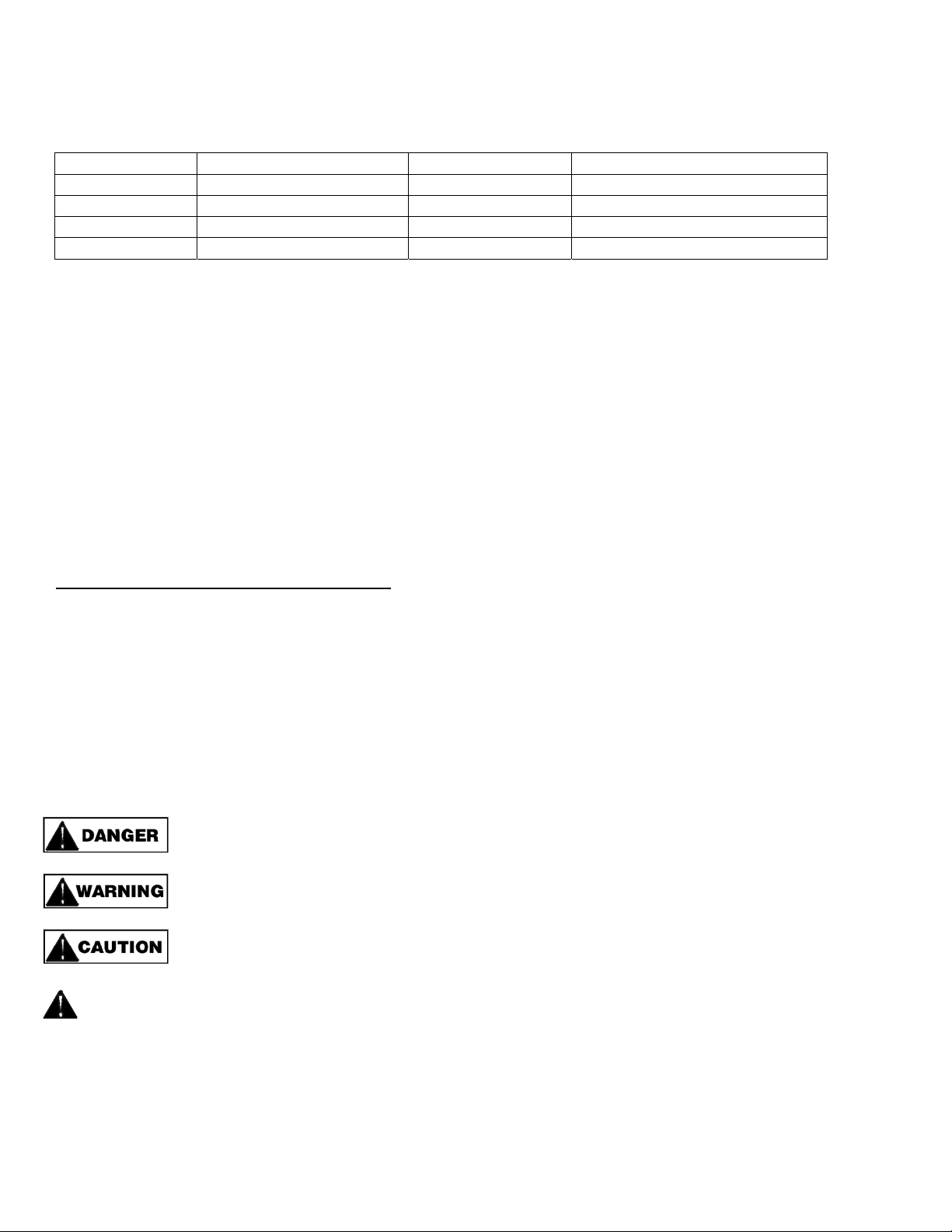 DANGER

WARNING

CAUTION